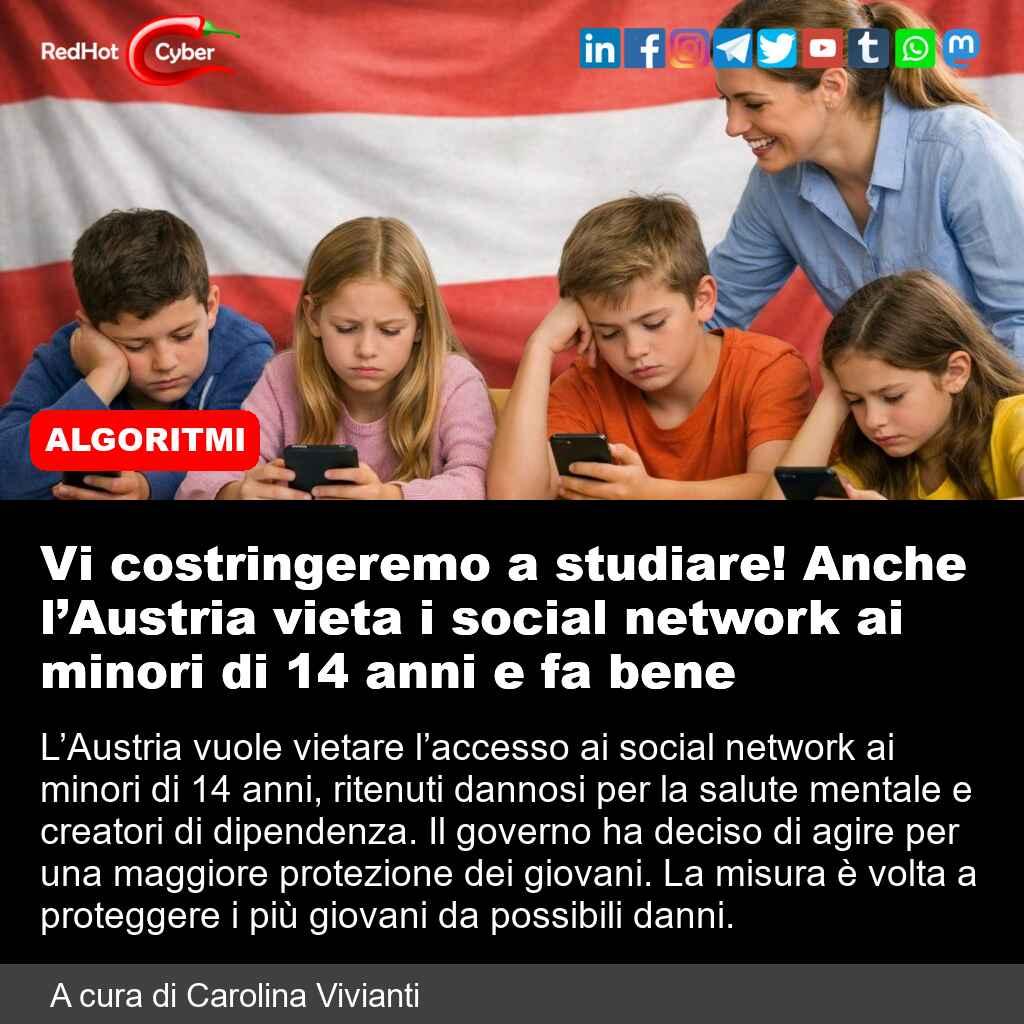 RedHot Cyber

ALGORITMI

Vi costringeremo a studiare! Anche l'Austria vieta i social network ai minori di 14 anni e fa bene

L'Austria vuole vietare l'accesso ai social network ai minori di 14 anni, ritenuti dannosi per la salute mentale e creatori di dipendenza. Il governo ha deciso di agire per una maggiore protezione dei giovani. La misura è volta a proteggere i più giovani da possibili danni.

A cura di Carolina Vivianti